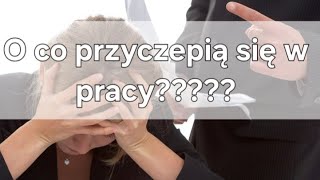 O co przyczepią się w pracy?????